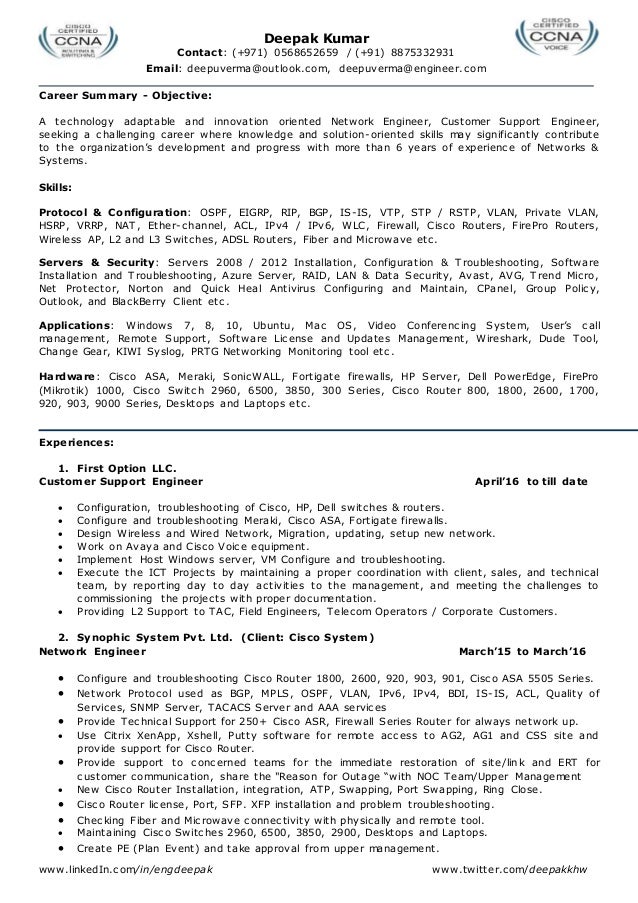 CISCO CERTIFIED CCNA ROUTING & SWITCHING

Deepak Kumar
Contact: (+971) 0568652659 / (+91) 8875332931
Email: deepuverma@outlook.com, deepuverma@engineer.com

CISCO CERTIFIED CCNA VOICE

Career Summary - Objective:

A technology adaptable and innovation oriented Network Engineer, Customer Support Engineer, seeking a challenging career where knowledge and solution-oriented skills may significantly contribute to the organization's development and progress with more than 6 years of experience of Networks & Systems.

Skills:

Protocol & Configuration: OSPF, EIGRP, RIP, BGP, IS-IS, VTP, STP / RSTP, VLAN, Private VLAN, HSRP, VRRP, NAT, Ether-channel, ACL, IPv4 / IPv6, WLC, Firewall, Cisco Routers, FirePro Routers, Wireless AP, L2 and L3 Switches, ADSL Routers, Fiber and Microwave etc.

Servers & Security: Servers 2008 / 2012 Installation, Configuration & Troubleshooting, Software Installation and Troubleshooting, Azure Server, RAID, LAN & Data Security, Avast, AVG, Trend Micro, Net Protector, Norton and Quick Heal Antivirus Configuring and Maintain, CPanel, Group Policy, Outlook, and BlackBerry Client etc.

Applications: Windows 7, 8, 10, Ubuntu, Mac OS, Video Conferencing System, User's call management, Remote Support, Software License and Updates Management, Wireshark, Dude Tool, Change Gear, KIWI Syslog, PRTG Networking Monitoring tool etc.

Hardware: Cisco ASA, Meraki, SonicWALL, Fortigate firewalls, HP Server, Dell PowerEdge, FirePro (Mikrotik) 1000, Cisco Switch 2960, 6500, 3850, 300 Series, Cisco Router 800, 1800, 2600, 1700, 920, 903, 9000 Series, Desktops and Laptops etc.

Experiences:

1. First Option LLC.
Customer Support Engineer April'16 to till date

• Configuration, troubleshooting of Cisco, HP, Dell switches & routers.
• Configure and troubleshooting Meraki, Cisco ASA, Fortigate firewalls.
• Design Wireless and Wired Network, Migration, updating, setup new network.
• Work on Avaya and Cisco Voice equipment.
• Implement Host Windows server, VM Configure and troubleshooting.
• Execute the ICT Projects by maintaining a proper coordination with client, sales, and technical team, by reporting day to day activities to the management, and meeting the challenges to commissioning the projects with proper documentation.
• Providing L2 Support to TAC, Field Engineers, Telecom Operators / Corporate Customers.

2. Synophic System Pvt. Ltd. (Client: Cisco System)
Network Engineer March'15 to March'16

• Configure and troubleshooting Cisco Router 1800, 2600, 920, 903, 901, Cisco ASA 5505 Series.
• Network Protocol used as BGP, MPLS, OSPF, VLAN, IPv6, IPv4, BDI, IS-IS, ACL, Quality of Services, SNMP Server, TACACS Server and AAA services
• Provide Technical Support for 250+ Cisco ASR, Firewall Series Router for always network up.
• Use Citrix XenApp, Xshell, Putty software for remote access to AG2, AG1 and CSS site and provide support for Cisco Router.
• Provide support to concerned teams for the immediate restoration of site/link and ERT for customer communication, share the "Reason for Outage "with NOC Team/Upper Management
• New Cisco Router Installation, integration, ATP, Swapping, Port Swapping, Ring Close.
• Cisco Router license, Port, SFP. XFP installation and problem troubleshooting.
• Checking Fiber and Microwave connectivity with physically and remote tool.
• Maintaining Cisco Switches 2960, 6500, 3850, 2900, Desktops and Laptops.
• Create PE (Plan Event) and take approval from upper management.

www.linkedIn.com/in/engdeepak www.twitter.com/deepakkhw